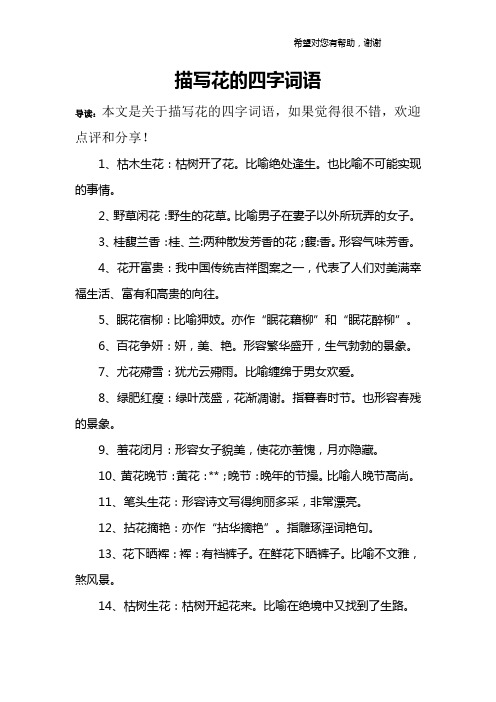 希望对您有帮助，谢谢

描写花的四字词语

导读：本文是关于描写花的四字词语，如果觉得很不错，欢迎点评和分享！

1、枯木生花：枯树开了花。比喻绝处逢生。也比喻不可能实现的事情。

2、野草闲花：野生的花草。比喻男子在妻子以外所玩弄的女子。

3、桂馥兰香：桂、兰:两种散发芳香的花；馥:香。形容气味芳香。

4、花开富贵：我中国传统吉祥图案之一，代表了人们对美满幸福生活、富有和高贵的向往。

5、眠花宿柳：比喻狎妓。亦作“眠花藉柳”和“眠花醉柳”。

6、百花争妍：妍，美、艳。形容繁华盛开，生气勃勃的景象。

7、尤花殢雪：犹尤云殢雨。比喻缠绵于男女欢爱。

8、绿肥红瘦：绿叶茂盛，花渐凋谢。指暮春时节。也形容春残的景象。

9、羞花闭月：形容女子貌美，使花亦羞愧，月亦隐藏。

10、黄花晚节：黄花：**；晚节：晚年的节操。比喻人晚节高尚。

11、笔头生花：形容诗文写得绚丽多采，非常漂亮。

12、拈花摘艳：亦作“拈华摘艳”。指雕琢淫词艳句。

13、花下晒裈：裈：有裆裤子。在鲜花下晒裤子。比喻不文雅，煞风景。

14、枯树生花：枯树开起花来。比喻在绝境中又找到了生路。